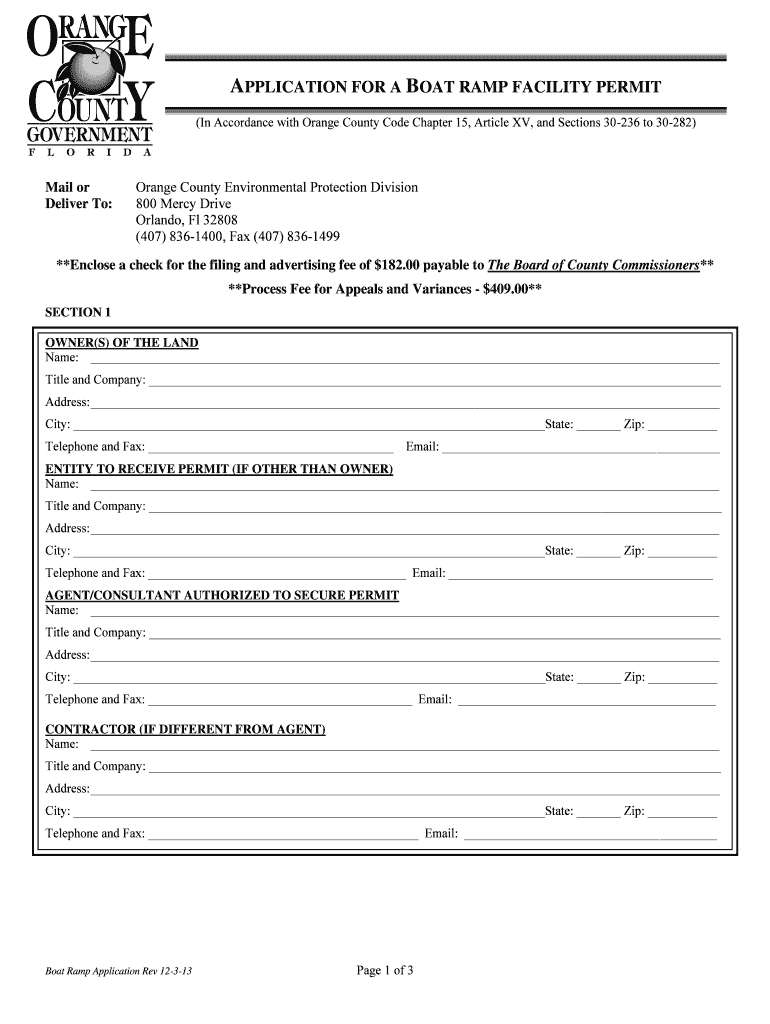 ORANGE COUNTY GOVERNMENT
F L O R I D A

APPLICATION FOR A BOAT RAMP FACILITY PERMIT

(In Accordance with Orange County Code Chapter 15, Article XV, and Sections 30-236 to 30-282)

Mail or Deliver To: Orange County Environmental Protection Division
800 Mercy Drive
Orlando, Fl 32808
(407) 836-1400, Fax (407) 836-1499

**Enclose a check for the filing and advertising fee of $182.00 payable to The Board of County Commissioners**

**Process Fee for Appeals and Variances - $409.00**

SECTION 1

OWNER(S) OF THE LAND
Name:
Title and Company:
Address:
City: State: Zip:
Telephone and Fax: Email:

ENTITY TO RECEIVE PERMIT (IF OTHER THAN OWNER)
Name:
Title and Company:
Address:
City: State: Zip:
Telephone and Fax: Email:

AGENT/CONSULTANT AUTHORIZED TO SECURE PERMIT
Name:
Title and Company:
Address:
City: State: Zip:
Telephone and Fax: Email:

CONTRACTOR (IF DIFFERENT FROM AGENT)
Name:
Title and Company:
Address:
City: State: Zip:
Telephone and Fax: Email:

Boat Ramp Application Rev 12-3-13

Page 1 of 3